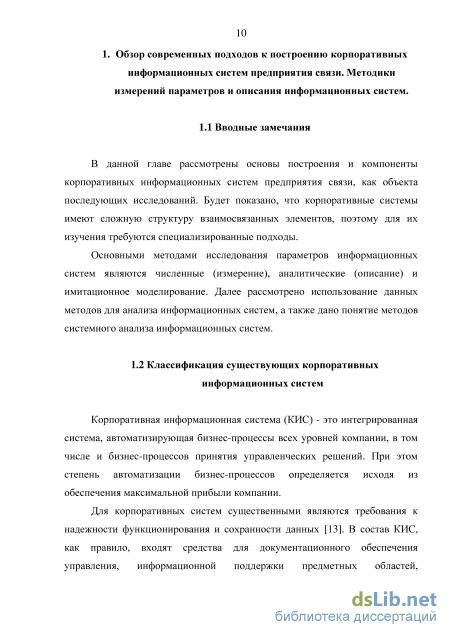 10

1. Обзор современных подходов к построению корпоративных информационных систем предприятия связи. Методики измерений параметров и описания информационных систем.

1.1 Вводные замечания

В данной главе рассмотрены основы построения и компоненты корпоративных информационных систем предприятия связи, как объекта последующих исследований. Будет показано, что корпоративные системы имеют сложную структуру взаимосвязанных элементов, поэтому для их изучения требуются специализированные подходы.

Основными методами исследования параметров информационных систем являются численные (измерение), аналитические (описание) и имитационное моделирование. Далее рассмотрено использование данных методов для анализа информационных систем, а также дано понятие методов системного анализа информационных систем.

1.2 Классификация существующих корпоративных информационных систем

Корпоративная информационная система (КИС) - это интегрированная система, автоматизирующая бизнес-процессы всех уровней компании, в том числе и бизнес-процессов принятия управленческих решений. При этом степень автоматизации бизнес-процессов определяется исходя из обеспечения максимальной прибыли компании.

Для корпоративных систем существенными являются требования к надежности функционирования и сохранности данных [13]. В состав КИС, как правило, входят средства для документационного обеспечения управления, информационной поддержки предметных областей,

dsLib.net
библиотека диссертаций